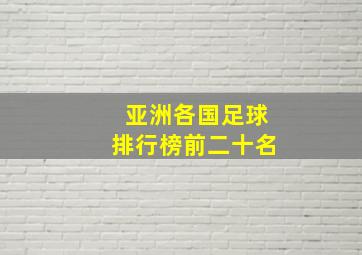 亚洲各国足球
排行榜前二十名